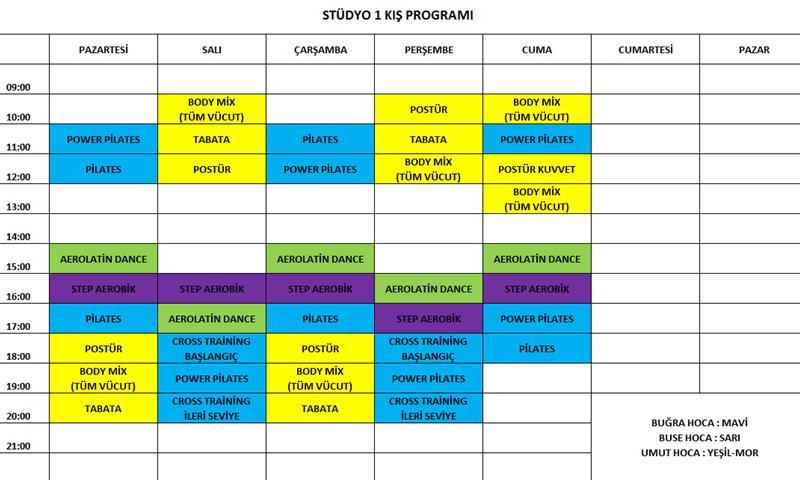 STÜDYO 1 KIŞ PROGRAMI

|  | PAZARTESİ | SALI | ÇARŞAMBA | PERŞEMBE | CUMA | CUMARTESİ | PAZAR |
|---|---|---|---|---|---|---|---|
| 09:00 |  |  |  |  |  |  |  |
| 10:00 |  | BODY MİX (TÜM VÜCUT) |  | POSTÜR | BODY MİX (TÜM VÜCUT) |  |  |
| 11:00 | POWER PİLATES | TABATA | PİLATES | TABATA | POWER PİLATES |  |  |
| 12:00 | PİLATES | POSTÜR | POWER PİLATES | BODY MİX (TÜM VÜCUT) | POSTÜR KUVVET |  |  |
| 13:00 |  |  |  |  | BODY MİX (TÜM VÜCUT) |  |  |
| 14:00 |  |  |  |  |  |  |  |
| 15:00 | AEROLATİN DANCE |  | AEROLATİN DANCE |  | AEROLATİN DANCE |  |  |
| 16:00 | STEP AEROBİK | STEP AEROBİK | STEP AEROBİK | AEROLATİN DANCE | STEP AEROBİK |  |  |
| 17:00 | PİLATES | AEROLATİN DANCE | PİLATES | STEP AEROBİK | POWER PİLATES |  |  |
| 18:00 | POSTÜR | CROSS TRAINING BAŞLANGIÇ | POSTÜR | CROSS TRAINING BAŞLANGIÇ | PİLATES |  |  |
| 19:00 | BODY MİX (TÜM VÜCUT) | POWER PİLATES | BODY MİX (TÜM VÜCUT) | POWER PİLATES |  |  |  |
| 20:00 | TABATA | CROSS TRAINING İLERİ SEVİYE | TABATA | CROSS TRAINING İLERİ SEVİYE |  |  |  |
| 21:00 |  |  |  |  |  |  |  |

BUĞRA HOCA : MAVİ
BUSE HOCA : SARI
UMUT HOCA : YEŞİL-MOR